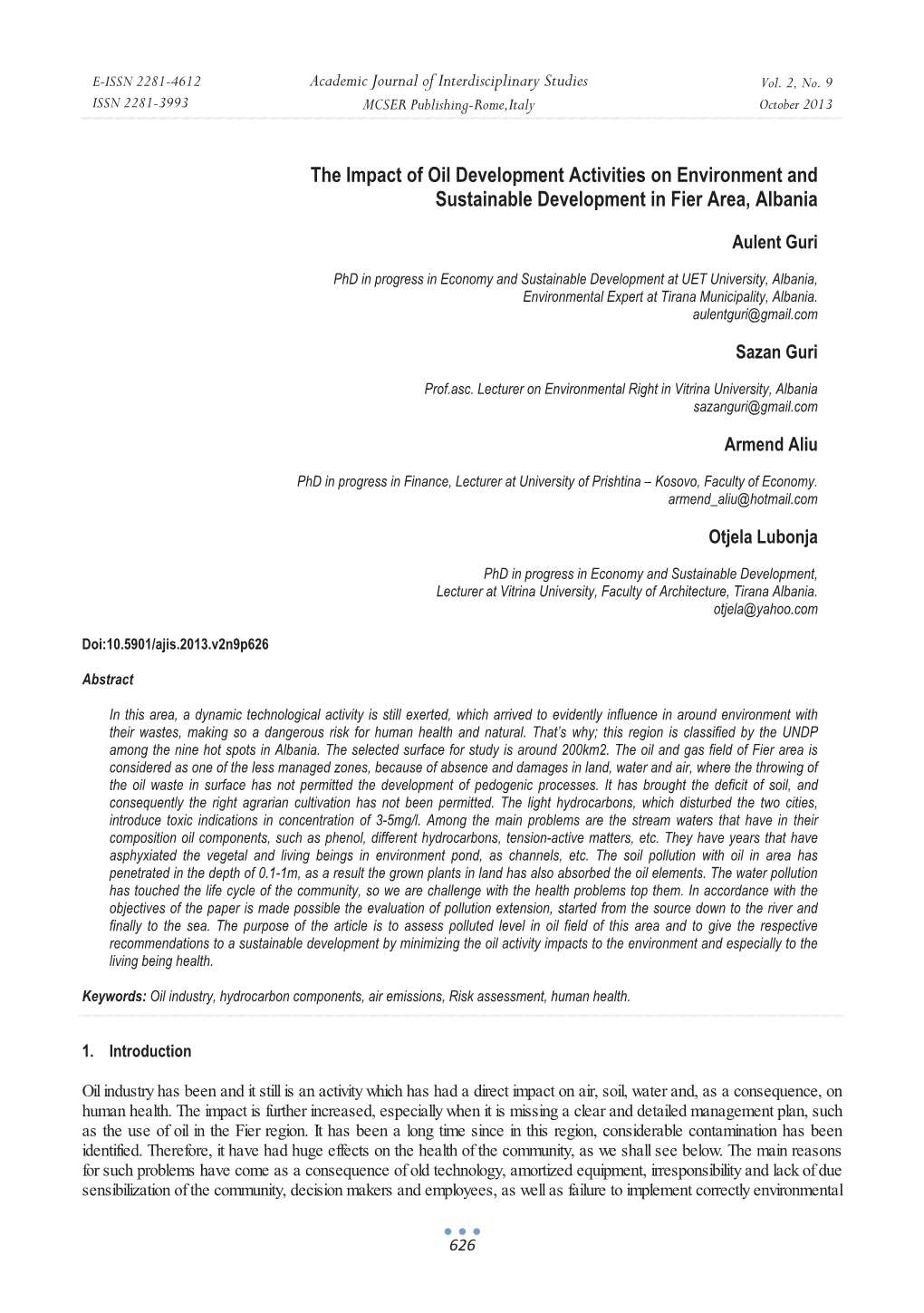 E-ISSN 2281-4612
ISSN 2281-3993

Academic Journal of Interdisciplinary Studies
MCSER Publishing-Rome,Italy

Vol. 2, No. 9
October 2013

The Impact of Oil Development Activities on Environment and Sustainable Development in Fier Area, Albania

Aulent Guri

PhD in progress in Economy and Sustainable Development at UET University, Albania, Environmental Expert at Tirana Municipality, Albania.
aulentguri@gmail.com

Sazan Guri

Prof.asc. Lecturer on Environmental Right in Vitrina University, Albania
sazanguri@gmail.com

Armend Aliu

PhD in progress in Finance, Lecturer at University of Prishtina – Kosovo, Faculty of Economy.
armend_aliu@hotmail.com

Otjela Lubonja

PhD in progress in Economy and Sustainable Development, Lecturer at Vitrina University, Faculty of Architecture, Tirana Albania.
otjela@yahoo.com

Doi:10.5901/ajis.2013.v2n9p626

Abstract

In this area, a dynamic technological activity is still exerted, which arrived to evidently influence in around environment with their wastes, making so a dangerous risk for human health and natural. That's why; this region is classified by the UNDP among the nine hot spots in Albania. The selected surface for study is around 200km2. The oil and gas field of Fier area is considered as one of the less managed zones, because of absence and damages in land, water and air, where the throwing of the oil waste in surface has not permitted the development of pedogenic processes. It has brought the deficit of soil, and consequently the right agrarian cultivation has not been permitted. The light hydrocarbons, which disturbed the two cities, introduce toxic indications in concentration of 3-5mg/l. Among the main problems are the stream waters that have in their composition oil components, such as phenol, different hydrocarbons, tension-active matters, etc. They have years that have asphyxiated the vegetal and living beings in environment pond, as channels, etc. The soil pollution with oil in area has penetrated in the depth of 0.1-1m, as a result the grown plants in land has also absorbed the oil elements. The water pollution has touched the life cycle of the community, so we are challenge with the health problems top them. In accordance with the objectives of the paper is made possible the evaluation of pollution extension, started from the source down to the river and finally to the sea. The purpose of the article is to assess polluted level in oil field of this area and to give the respective recommendations to a sustainable development by minimizing the oil activity impacts to the environment and especially to the living being health.

Keywords: Oil industry, hydrocarbon components, air emissions, Risk assessment, human health.

1. Introduction

Oil industry has been and it still is an activity which has had a direct impact on air, soil, water and, as a consequence, on human health. The impact is further increased, especially when it is missing a clear and detailed management plan, such as the use of oil in the Fier region. It has been a long time since in this region, considerable contamination has been identified. Therefore, it have had huge effects on the health of the community, as we shall see below. The main reasons for such problems have come as a consequence of old technology, amortized equipment, irresponsibility and lack of due sensibilization of the community, decision makers and employees, as well as failure to implement correctly environmental

626